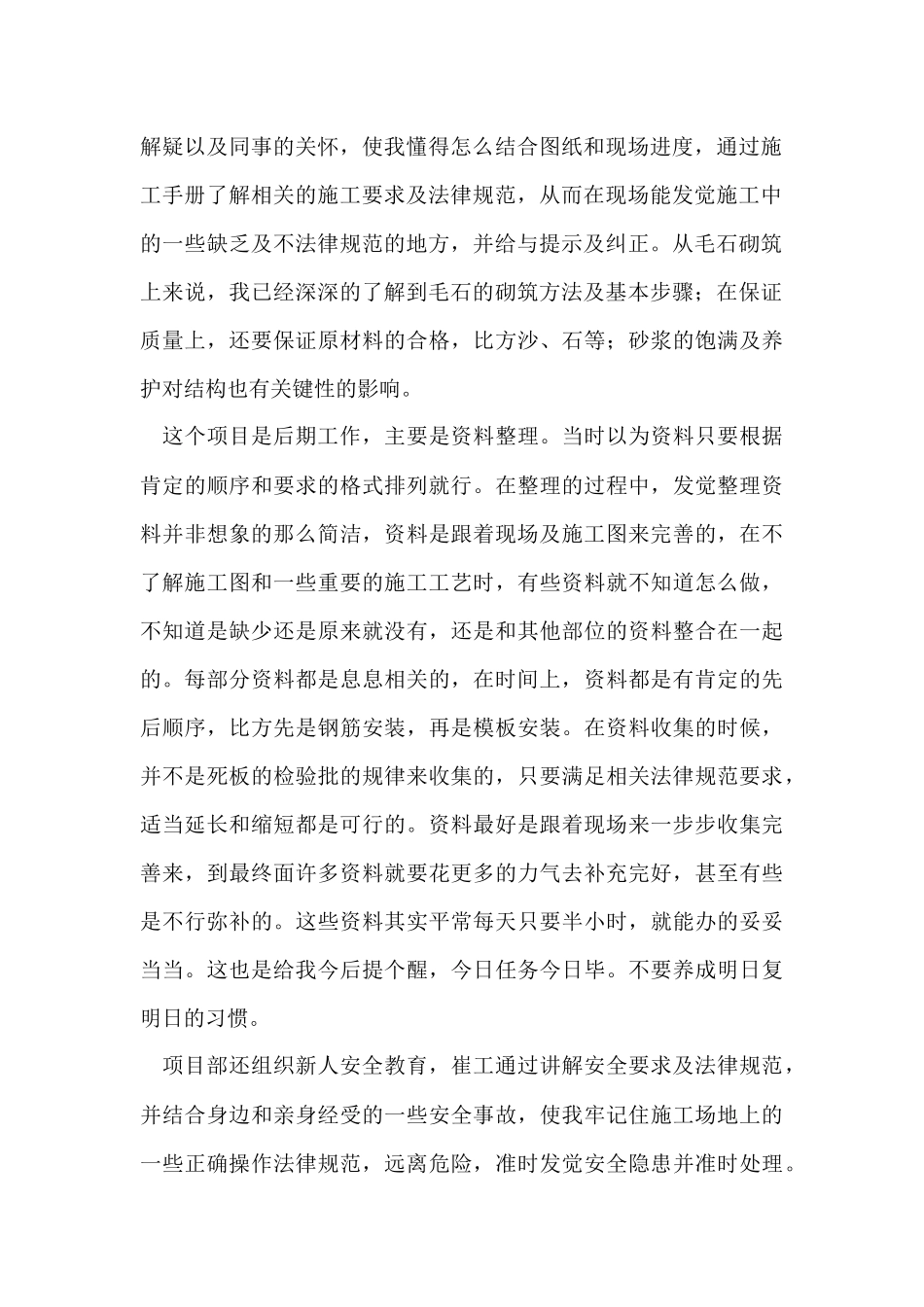 解疑以及同事的关怀，使我懂得怎么结合图纸和现场进度，通过施工手册了解相关的施工要求及法律规范，从而在现场能发觉施工中的一些缺乏及不法律规范的地方，并给与提示及纠正。从毛石砌筑上来说，我已经深深的了解到毛石的砌筑方法及基本步骤；在保证质量上，还要保证原材料的合格，比方沙、石等；砂浆的饱满及养护对结构也有关键性的影响。

这个项目是后期工作，主要是资料整理。当时以为资料只要根据肯定的顺序和要求的格式排列就行。在整理的过程中，发觉整理资料并非想象的那么简洁，资料是跟着现场及施工图来完善的，在不了解施工图和一些重要的施工工艺时，有些资料就不知道怎么做，不知道是缺少还是原来就没有，还是和其他部位的资料整合在一起的。每部分资料都是息息相关的，在时间上，资料都是有肯定的先后顺序，比方先是钢筋安装，再是模板安装。在资料收集的时候，并不是死板的检验批的规律来收集的，只要满足相关法律规范要求，适当延长和缩短都是可行的。资料最好是跟着现场来一步步收集完善来，到最终面许多资料就要花更多的力气去补充完好，甚至有些是不行弥补的。这些资料其实平常每天只要半小时，就能办的妥妥当当。这也是给我今后提个醒，今日任务今日毕。不要养成明日复明日的习惯。

项目部还组织新人安全教育，崔工通过讲解安全要求及法律规范，并结合身边和亲身经受的一些安全事故，使我牢记住施工场地上的一些正确操作法律规范，远离危险，准时发觉安全隐患并准时处理。